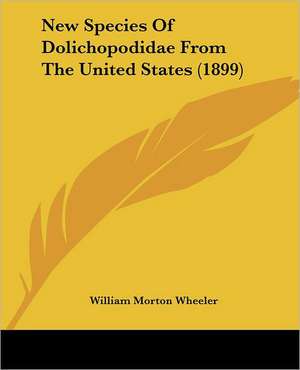 New Species Of Dolichopodidae From The United States (1899)

William Morton Wheeler